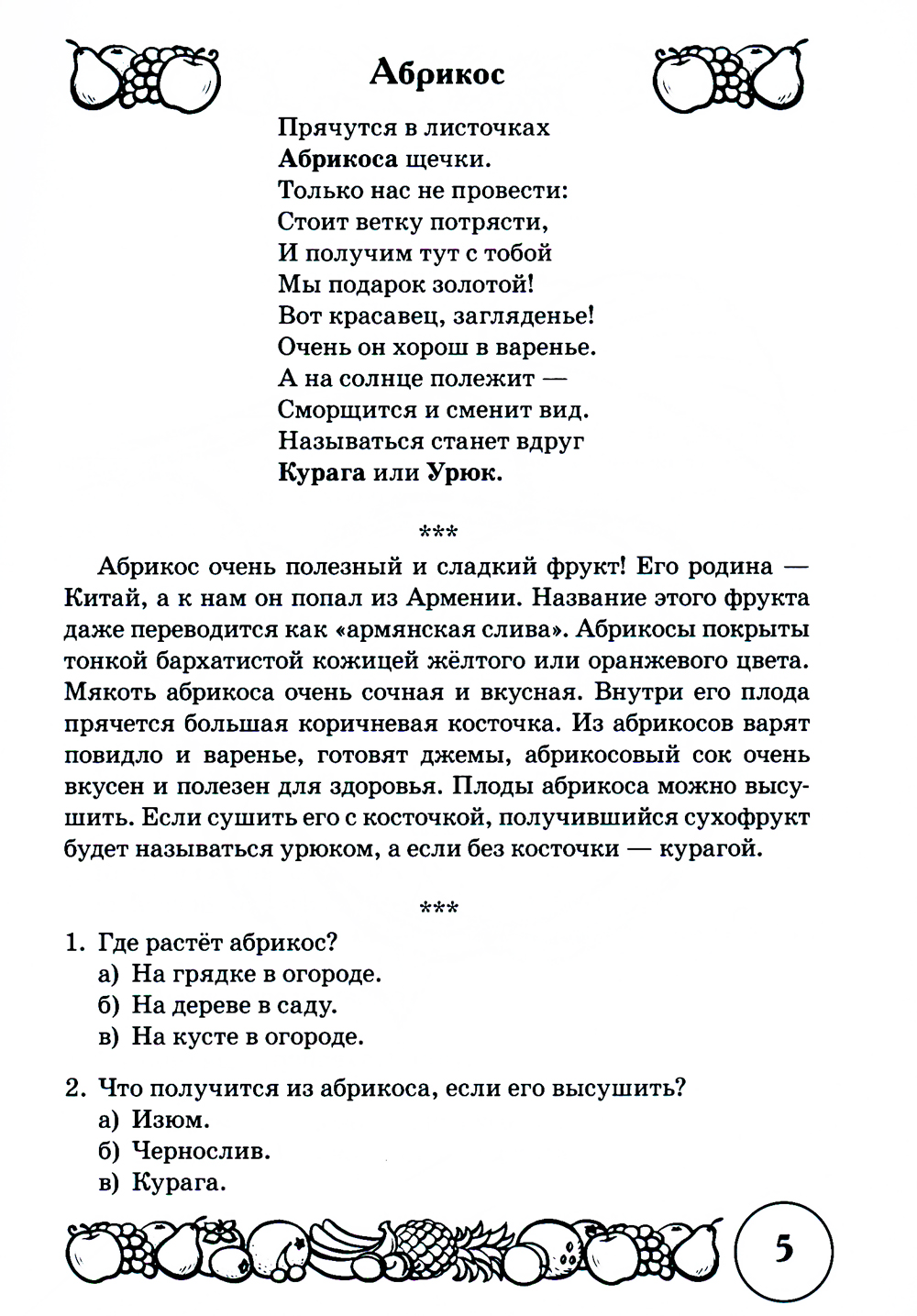 Абрикос

Прячутся в листочках
Абрикоса щечки.
Только нас не провести:
Стоит ветку потрясти,
И получим тут с тобой
Мы подарок золотой!
Вот красавец, загляденье!
Очень он хорош в варенье.
А на солнце полежит —
Сморщится и сменит вид.
Называться станет вдруг
Курага или Урюк.

***

Абрикос очень полезный и сладкий фрукт! Его родина — Китай, а к нам он попал из Армении. Название этого фрукта даже переводится как «армянская слива». Абрикосы покрыты тонкой бархатистой кожицей жёлтого или оранжевого цвета. Мякоть абрикоса очень сочная и вкусная. Внутри его плода прячется большая коричневая косточка. Из абрикосов варят повидло и варенье, готовят джемы, абрикосовый сок очень вкусен и полезен для здоровья. Плоды абрикоса можно высушить. Если сушить его с косточкой, получившийся сухофрукт будет называться урюком, а если без косточки — курагой.

***

1. Где растёт абрикос?
а) На грядке в огороде.
б) На дереве в саду.
в) На кусте в огороде.

2. Что получится из абрикоса, если его высушить?
а) Изюм.
б) Чернослив.
в) Курага.

5